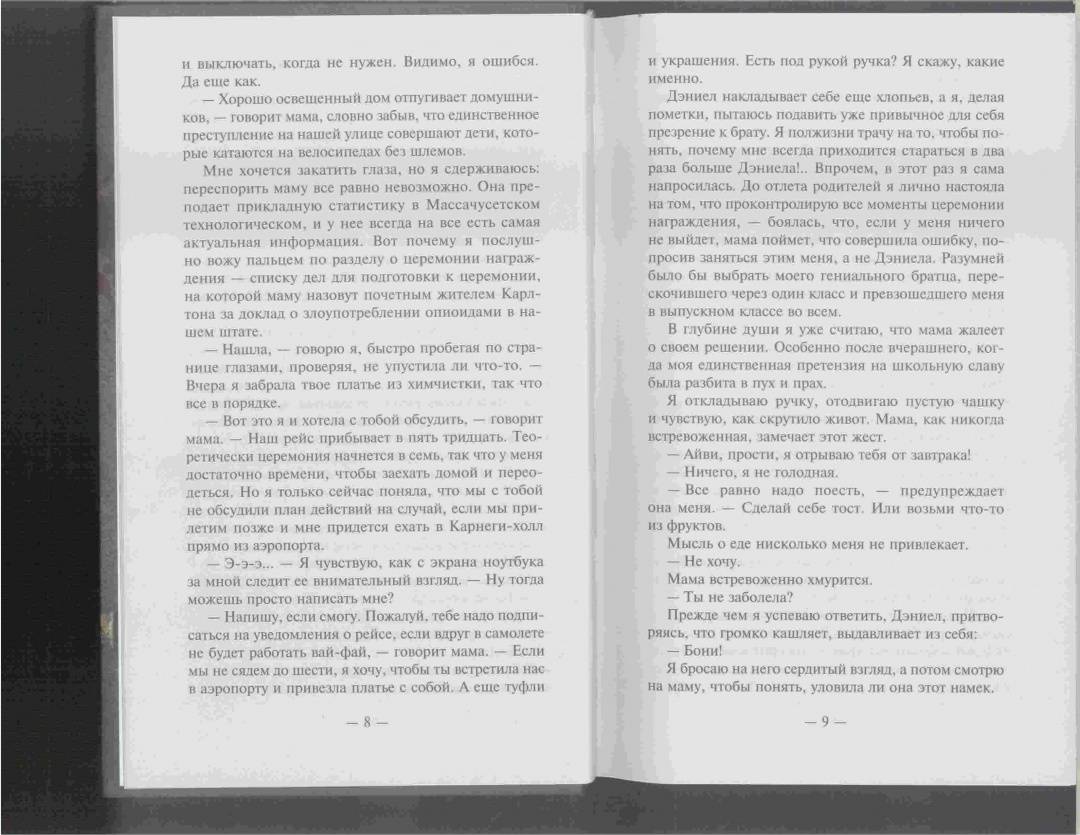 и выключать, когда не нужен. Видимо, я ошибся. Да еще как.

— Хорошо освещенный дом отпугивает домушников, — говорит мама, словно забыв, что единственное преступление на нашей улице совершают дети, которые катаются на велосипедах без шлемов.

Мне хочется закатить глаза, но я сдерживаюсь: переспорить маму все равно невозможно. Она преподает прикладную статистику в Массачусетском технологическом, и у нее всегда на все есть самая актуальная информация. Вот почему я послушно вожу пальцем по разделу о церемонии награждения — списку дел для подготовки к церемонии, на которой маму назовут почетным жителем Карлтона за доклад о злоупотреблении опиоидами в нашем штате.

— Нашла, — говорю я, быстро пробегая по странице глазами, проверяя, не упустила ли что-то. — Вчера я забрала твое платье из химчистки, так что все в порядке.

— Вот это я и хотела с тобой обсудить, — говорит мама. — Наш рейс прибывает в пять тридцать. Теоретически церемония начнется в семь, так что у меня достаточно времени, чтобы заехать домой и переодеться. Но я только сейчас поняла, что мы с тобой не обсудили план действий на случай, если мы прилетим позже и мне придется ехать в Карнеги-холл прямо из аэропорта.

— Э-э-э... — Я чувствую, как с экрана ноутбука за мной следит ее внимательный взгляд. — Ну тогда можешь просто написать мне?

— Напишу, если смогу. Пожалуй, тебе надо подписаться на уведомления о рейсе, если вдруг в самолете не будет работать вай-фай, — говорит мама. — Если мы не сядем до шести, я хочу, чтобы ты встретила нас в аэропорту и привезла платье с собой. А еще туфли

— 8 —

и украшения. Есть под рукой ручка? Я скажу, какие именно.

Дэниел накладывает себе еще хлопьев, а я, делая пометки, пытаюсь подавить уже привычное для себя презрение к брату. Я полжизни трачу на то, чтобы понять, почему мне всегда приходится стараться в два раза больше Дэниела!.. Впрочем, в этот раз я сама напросилась. До отлета родителей я лично настояла на том, что проконтролирую все моменты церемонии награждения, — боялась, что, если у меня ничего не выйдет, мама поймет, что совершила ошибку, попросив заняться этим меня, а не Дэниела. Разумней было бы выбрать моего гениального братца, перескочившего через один класс и превзошедшего меня в выпускном классе во всем.

В глубине души я уже считаю, что мама жалеет о своем решении. Особенно после вчерашнего, когда моя единственная претензия на школьную славу была разбита в пух и прах.

Я откладываю ручку, отодвигаю пустую чашку и чувствую, как скрутило живот. Мама, как никогда встревоженная, замечает этот жест.

— Айви, прости, я отрываю тебя от завтрака!

— Ничего, я не голодная.

— Все равно надо поесть, — предупреждает она меня. — Сделай себе тост. Или возьми что-то из фруктов.

Мысль о еде нисколько меня не привлекает.

— Не хочу.

Мама встревоженно хмурится.

— Ты не заболела?

Прежде чем я успеваю ответить, Дэниел, притворяясь, что громко кашляет, выдавливает из себя:

— Бони!

Я бросаю на него сердитый взгляд, а потом смотрю на маму, чтобы понять, уловила ли она этот намек.

— 9 —